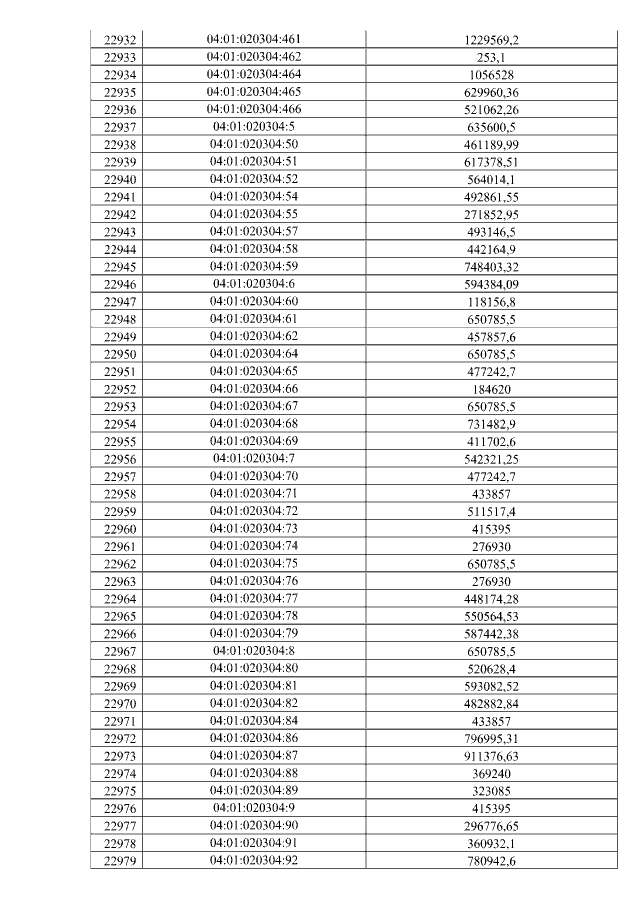 | 22932 | 04:01:020304:461 | 1229569,2 |
|---|---|---|
| 22933 | 04:01:020304:462 | 253,1 |
| 22934 | 04:01:020304:464 | 1056528 |
| 22935 | 04:01:020304:465 | 629960,36 |
| 22936 | 04:01:020304:466 | 521062,26 |
| 22937 | 04:01:020304:5 | 635600,5 |
| 22938 | 04:01:020304:50 | 461189,99 |
| 22939 | 04:01:020304:51 | 617378,51 |
| 22940 | 04:01:020304:52 | 564014,1 |
| 22941 | 04:01:020304:54 | 492861,55 |
| 22942 | 04:01:020304:55 | 271852,95 |
| 22943 | 04:01:020304:57 | 493146,5 |
| 22944 | 04:01:020304:58 | 442164,9 |
| 22945 | 04:01:020304:59 | 748403,32 |
| 22946 | 04:01:020304:6 | 594384,09 |
| 22947 | 04:01:020304:60 | 118156,8 |
| 22948 | 04:01:020304:61 | 650785,5 |
| 22949 | 04:01:020304:62 | 457857,6 |
| 22950 | 04:01:020304:64 | 650785,5 |
| 22951 | 04:01:020304:65 | 477242,7 |
| 22952 | 04:01:020304:66 | 184620 |
| 22953 | 04:01:020304:67 | 650785,5 |
| 22954 | 04:01:020304:68 | 731482,9 |
| 22955 | 04:01:020304:69 | 411702,6 |
| 22956 | 04:01:020304:7 | 542321,25 |
| 22957 | 04:01:020304:70 | 477242,7 |
| 22958 | 04:01:020304:71 | 433857 |
| 22959 | 04:01:020304:72 | 511517,4 |
| 22960 | 04:01:020304:73 | 415395 |
| 22961 | 04:01:020304:74 | 276930 |
| 22962 | 04:01:020304:75 | 650785,5 |
| 22963 | 04:01:020304:76 | 276930 |
| 22964 | 04:01:020304:77 | 448174,28 |
| 22965 | 04:01:020304:78 | 550564,53 |
| 22966 | 04:01:020304:79 | 587442,38 |
| 22967 | 04:01:020304:8 | 650785,5 |
| 22968 | 04:01:020304:80 | 520628,4 |
| 22969 | 04:01:020304:81 | 593082,52 |
| 22970 | 04:01:020304:82 | 482882,84 |
| 22971 | 04:01:020304:84 | 433857 |
| 22972 | 04:01:020304:86 | 796995,31 |
| 22973 | 04:01:020304:87 | 911376,63 |
| 22974 | 04:01:020304:88 | 369240 |
| 22975 | 04:01:020304:89 | 323085 |
| 22976 | 04:01:020304:9 | 415395 |
| 22977 | 04:01:020304:90 | 296776,65 |
| 22978 | 04:01:020304:91 | 360932,1 |
| 22979 | 04:01:020304:92 | 780942,6 |